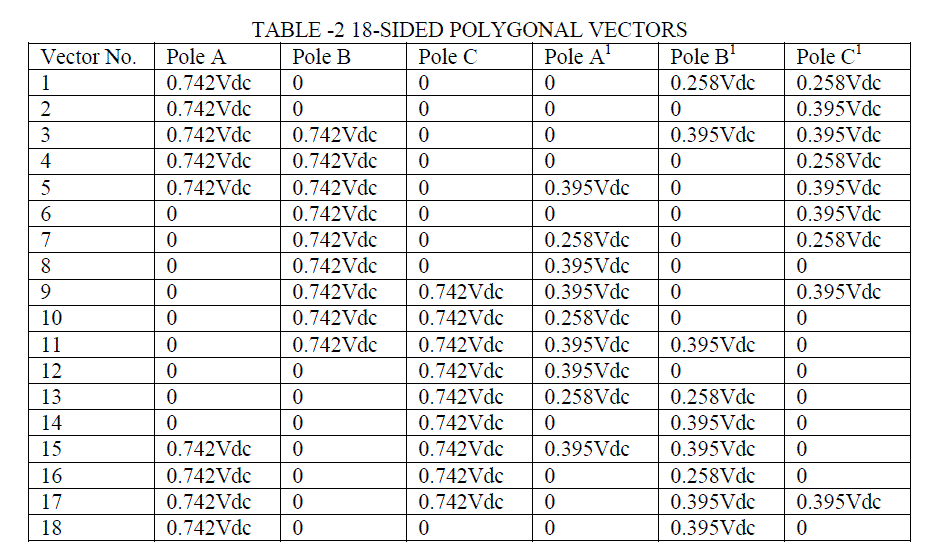 TABLE -2 18-SIDED POLYGONAL VECTORS

| Vector No. | Pole A | Pole B | Pole C | Pole A$^{1}$ | Pole B$^{1}$ | Pole C$^{1}$ |
|---|---|---|---|---|---|---|
| 1 | 0.742Vdc | 0 | 0 | 0 | 0.258Vdc | 0.258Vdc |
| 2 | 0.742Vdc | 0 | 0 | 0 | 0 | 0.395Vdc |
| 3 | 0.742Vdc | 0.742Vdc | 0 | 0 | 0.395Vdc | 0.395Vdc |
| 4 | 0.742Vdc | 0.742Vdc | 0 | 0 | 0 | 0.258Vdc |
| 5 | 0.742Vdc | 0.742Vdc | 0 | 0.395Vdc | 0 | 0.395Vdc |
| 6 | 0 | 0.742Vdc | 0 | 0 | 0 | 0.395Vdc |
| 7 | 0 | 0.742Vdc | 0 | 0.258Vdc | 0 | 0.258Vdc |
| 8 | 0 | 0.742Vdc | 0 | 0.395Vdc | 0 | 0 |
| 9 | 0 | 0.742Vdc | 0.742Vdc | 0.395Vdc | 0 | 0.395Vdc |
| 10 | 0 | 0.742Vdc | 0.742Vdc | 0.258Vdc | 0 | 0 |
| 11 | 0 | 0.742Vdc | 0.742Vdc | 0.395Vdc | 0.395Vdc | 0 |
| 12 | 0 | 0 | 0.742Vdc | 0.395Vdc | 0 | 0 |
| 13 | 0 | 0 | 0.742Vdc | 0.258Vdc | 0.258Vdc | 0 |
| 14 | 0 | 0 | 0.742Vdc | 0 | 0.395Vdc | 0 |
| 15 | 0.742Vdc | 0 | 0.742Vdc | 0.395Vdc | 0.395Vdc | 0 |
| 16 | 0.742Vdc | 0 | 0.742Vdc | 0 | 0.258Vdc | 0 |
| 17 | 0.742Vdc | 0 | 0.742Vdc | 0 | 0.395Vdc | 0.395Vdc |
| 18 | 0.742Vdc | 0 | 0 | 0 | 0.395Vdc | 0 |